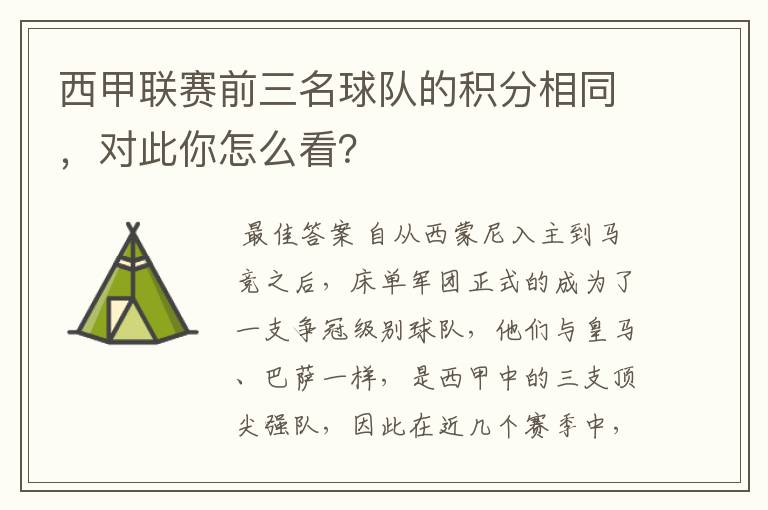 西甲联赛前三名球队的积分相同，对此你怎么看？

最佳答案 自从西蒙尼入主到马竞之后，床单军团正式的成为了一支争冠级别球队，他们与皇马、巴萨一样，是西甲中的三支顶尖强队，因此在近几个赛季中，